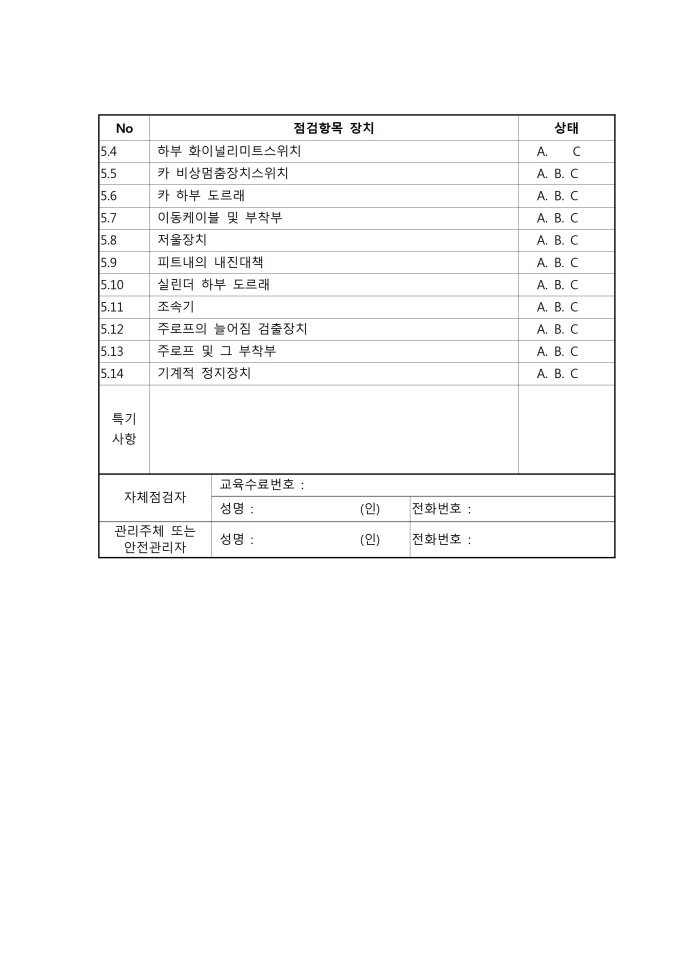 | No | 점검항목 장치 | 상태 |
|---|---|---|
| 5.4 | 하부 화이널리미트스위치 | A. C |
| 5.5 | 카 비상멈춤장치스위치 | A. B. C |
| 5.6 | 카 하부 도르래 | A. B. C |
| 5.7 | 이동케이블 및 부착부 | A. B. C |
| 5.8 | 저울장치 | A. B. C |
| 5.9 | 피트내의 내진대책 | A. B. C |
| 5.10 | 실린더 하부 도르래 | A. B. C |
| 5.11 | 조속기 | A. B. C |
| 5.12 | 주로프의 늘어짐 검출장치 | A. B. C |
| 5.13 | 주로프 및 그 부착부 | A. B. C |
| 5.14 | 기계적 정지장치 | A. B. C |
| 특기 사항 | | |

| 자체점검자 | 교육수료번호 : | |
|---|---|---|
| | 성명 : (인) | 전화번호 : |
| 관리주체 또는 안전관리자 | 성명 : (인) | 전화번호 : |